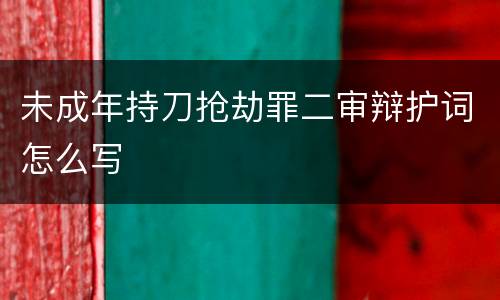 未成年持刀抢劫罪二审辩护词怎么写